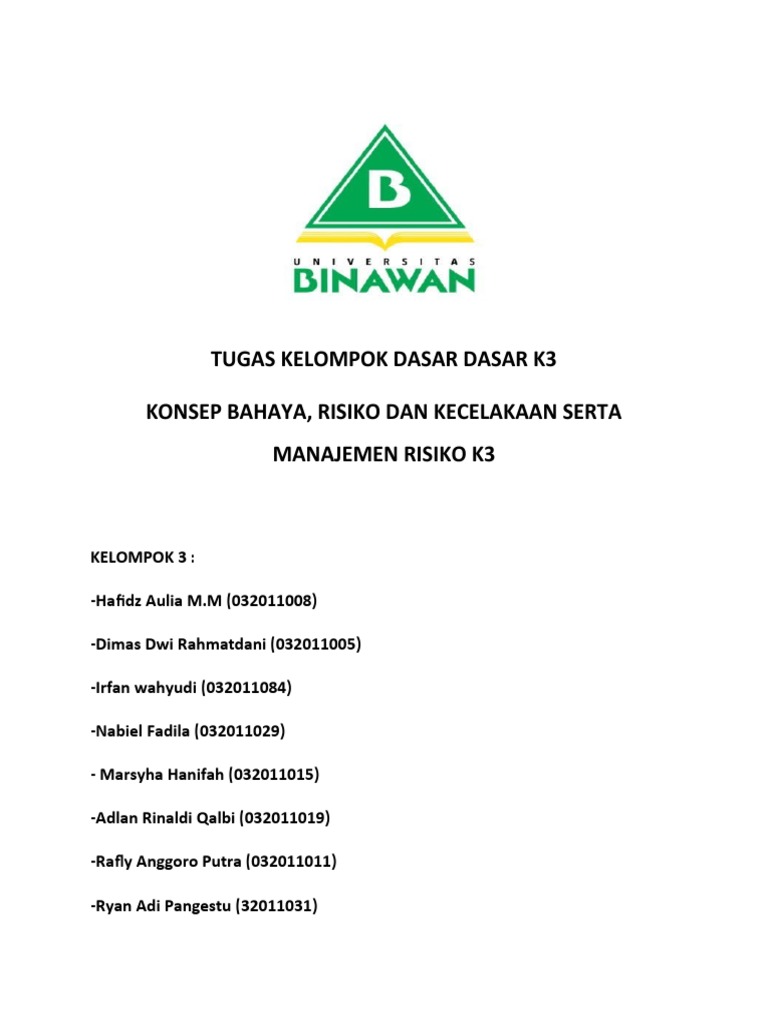 B

UNIVERSITAS
BINAWAN

TUGAS KELOMPOK DASAR DASAR K3

KONSEP BAHAYA, RISIKO DAN KECELAKAAN SERTA MANAJEMEN RISIKO K3

KELOMPOK 3 :

-Hafidz Aulia M.M (032011008)

-Dimas Dwi Rahmatdani (032011005)

-Irfan wahyudi (032011084)

-Nabiel Fadila (032011029)

- Marsyha Hanifah (032011015)

-Adlan Rinaldi Qalbi (032011019)

-Rafly Anggoro Putra (032011011)

-Ryan Adi Pangestu (32011031)